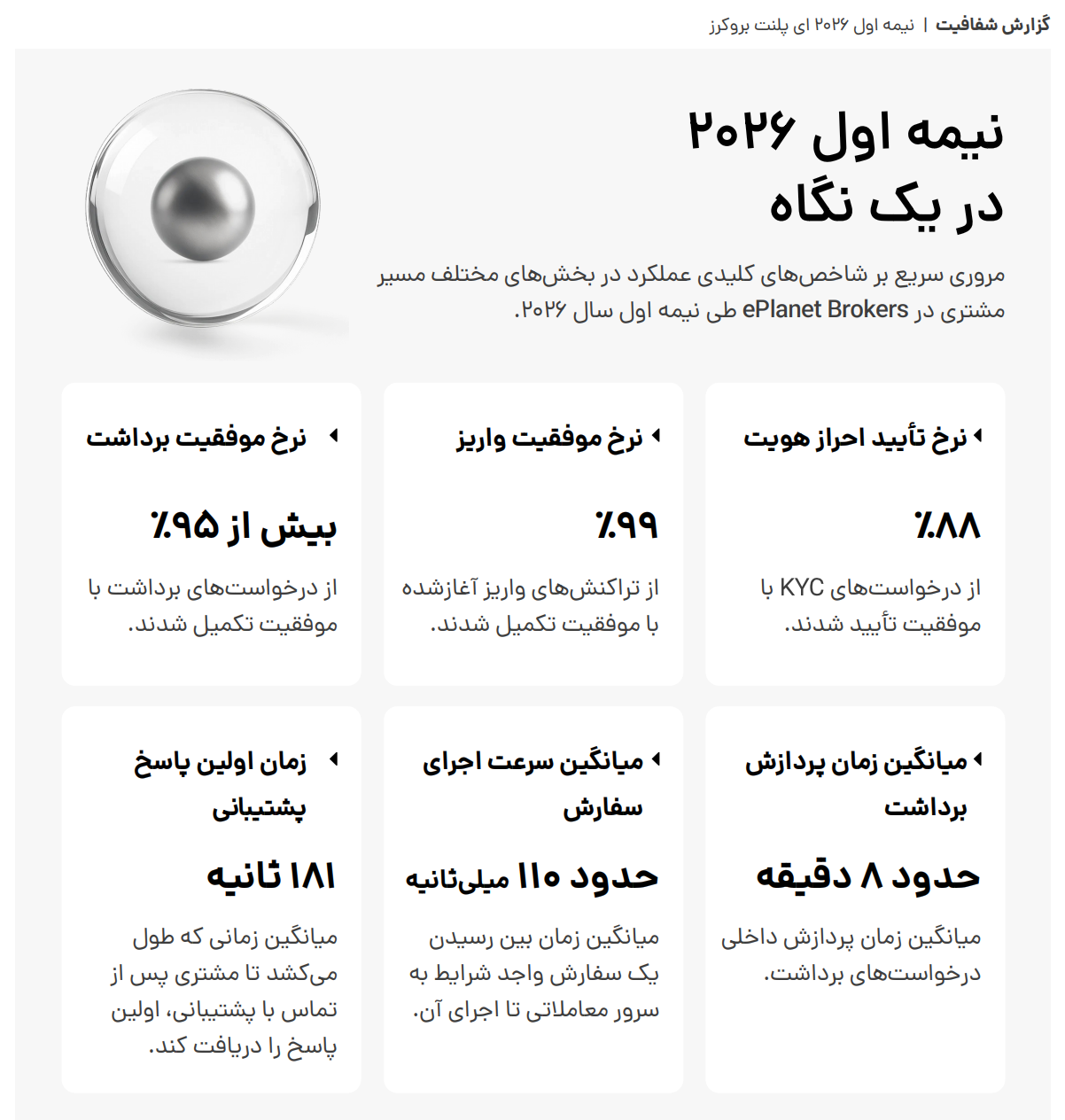 گزارش شفافیت | نیمه اول ۲۰۲۶ ای پلنت بروکرز

نیمه اول ۲۰۲۶ در یک نگاه

مروری سریع بر شاخص‌های کلیدی عملکرد در بخش‌های مختلف مسیر مشتری در ePlanet Brokers طی نیمه اول سال ۲۰۲۶.

نرخ تأیید احراز هویت

٪۸۸

از درخواست‌های KYC با موفقیت تأیید شدند.

نرخ موفقیت واریز

٪۹۹

از تراکنش‌های واریز آغازشده با موفقیت تکمیل شدند.

نرخ موفقیت برداشت

بیش از ٪۹۵

از درخواست‌های برداشت با موفقیت تکمیل شدند.

میانگین زمان پردازش برداشت

حدود ۸ دقیقه

میانگین زمان پردازش داخلی درخواست‌های برداشت.

میانگین سرعت اجرای سفارش

حدود ۱۱۰ میلی‌ثانیه

میانگین زمان بین رسیدن یک سفارش واجد شرایط به سرور معاملاتی تا اجرای آن.

زمان اولین پاسخ پشتیبانی

۱۸۱ ثانیه

میانگین زمانی که طول می‌کشد تا مشتری پس از تماس با پشتیبانی، اولین پاسخ را دریافت کند.